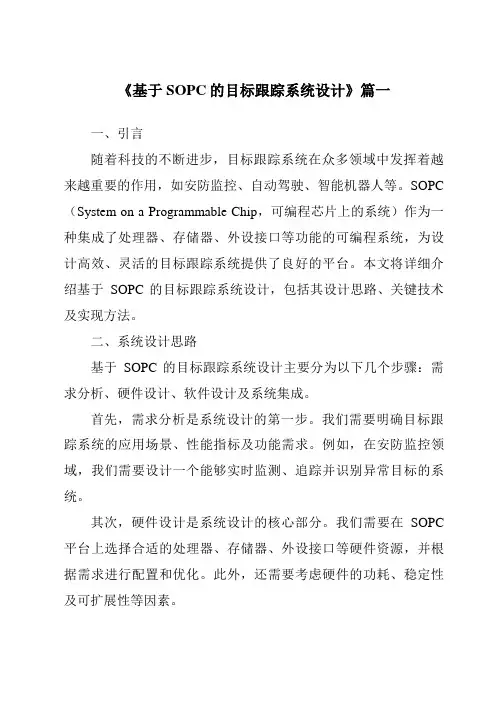 《基于 SOPC 的目标跟踪系统设计》篇一

一、引言

随着科技的不断进步，目标跟踪系统在众多领域中发挥着越来越重要的作用，如安防监控、自动驾驶、智能机器人等。SOPC（System on a Programmable Chip，可编程芯片上的系统）作为一种集成了处理器、存储器、外设接口等功能的可编程系统，为设计高效、灵活的目标跟踪系统提供了良好的平台。本文将详细介绍基于 SOPC 的目标跟踪系统设计，包括其设计思路、关键技术及实现方法。

二、系统设计思路

基于 SOPC 的目标跟踪系统设计主要分为以下几个步骤：需求分析、硬件设计、软件设计及系统集成。

首先，需求分析是系统设计的第一步。我们需要明确目标跟踪系统的应用场景、性能指标及功能需求。例如，在安防监控领域，我们需要设计一个能够实时监测、追踪并识别异常目标的系统。

其次，硬件设计是系统设计的核心部分。我们需要在 SOPC 平台上选择合适的处理器、存储器、外设接口等硬件资源，并根据需求进行配置和优化。此外，还需要考虑硬件的功耗、稳定性及可扩展性等因素。